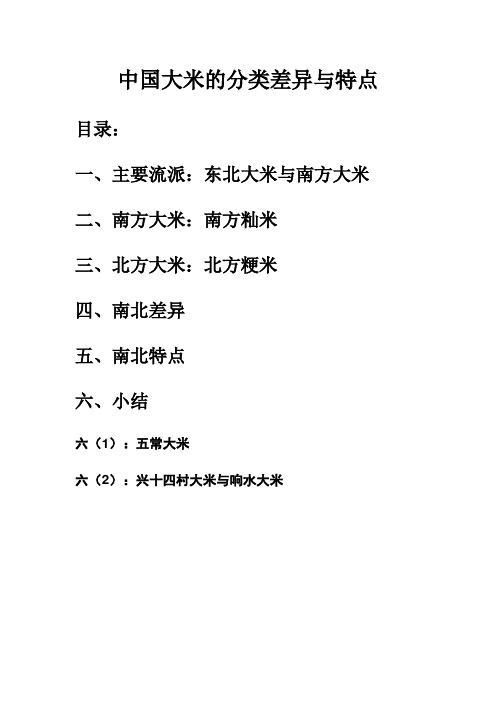 中国大米的分类差异与特点

目录：

一、主要流派：东北大米与南方大米

二、南方大米：南方籼米

三、北方大米：北方粳米

四、南北差异

五、南北特点

六、小结

六（1）：五常大米

六（2）：兴十四村大米与响水大米